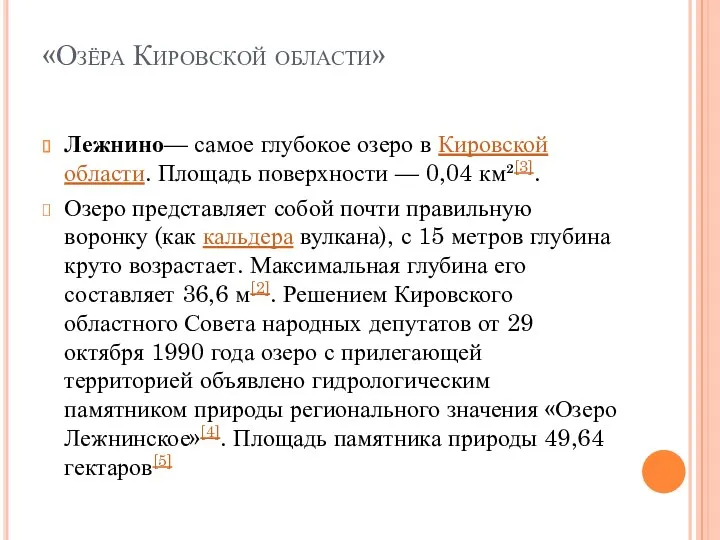 «Озёра Кировской области»

Лежнино— самое глубокое озеро в Кировской области. Площадь поверхности — 0,04 км²[3].

Озеро представляет собой почти правильную воронку (как кальдера вулкана), с 15 метров глубина круто возрастает. Максимальная глубина его составляет 36,6 м[2]. Решением Кировского областного Совета народных депутатов от 29 октября 1990 года озеро с прилегающей территорией объявлено гидрологическим памятником природы регионального значения «Озеро Лежнинское»[4]. Площадь памятника природы 49,64 гектаров[5]